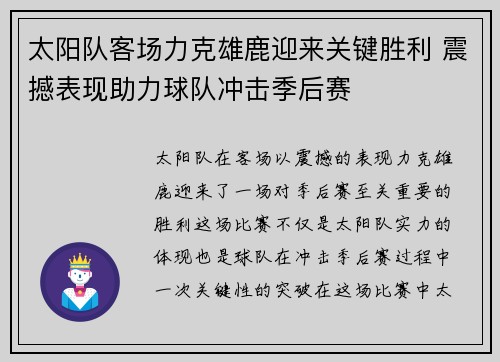 太阳队客场力克雄鹿迎来关键胜利 震撼表现助力球队冲击季后赛

太阳队在客场以震撼的表现力克雄鹿迎来了一场对季后赛至关重要的胜利这场比赛不仅是太阳队实力的体现也是球队在冲击季后赛过程中一次关键性的突破在这场比赛中太